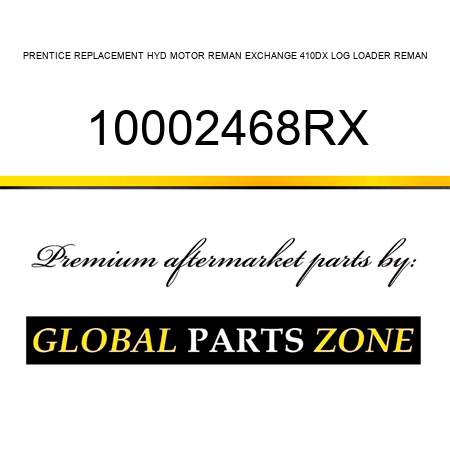 PRENTICE REPLACEMENT HYD MOTOR REMAN EXCHANGE 410DX LOG LOADER REMAN

10002468RX

Premium aftermarket parts by:

GLOBAL PARTS ZONE